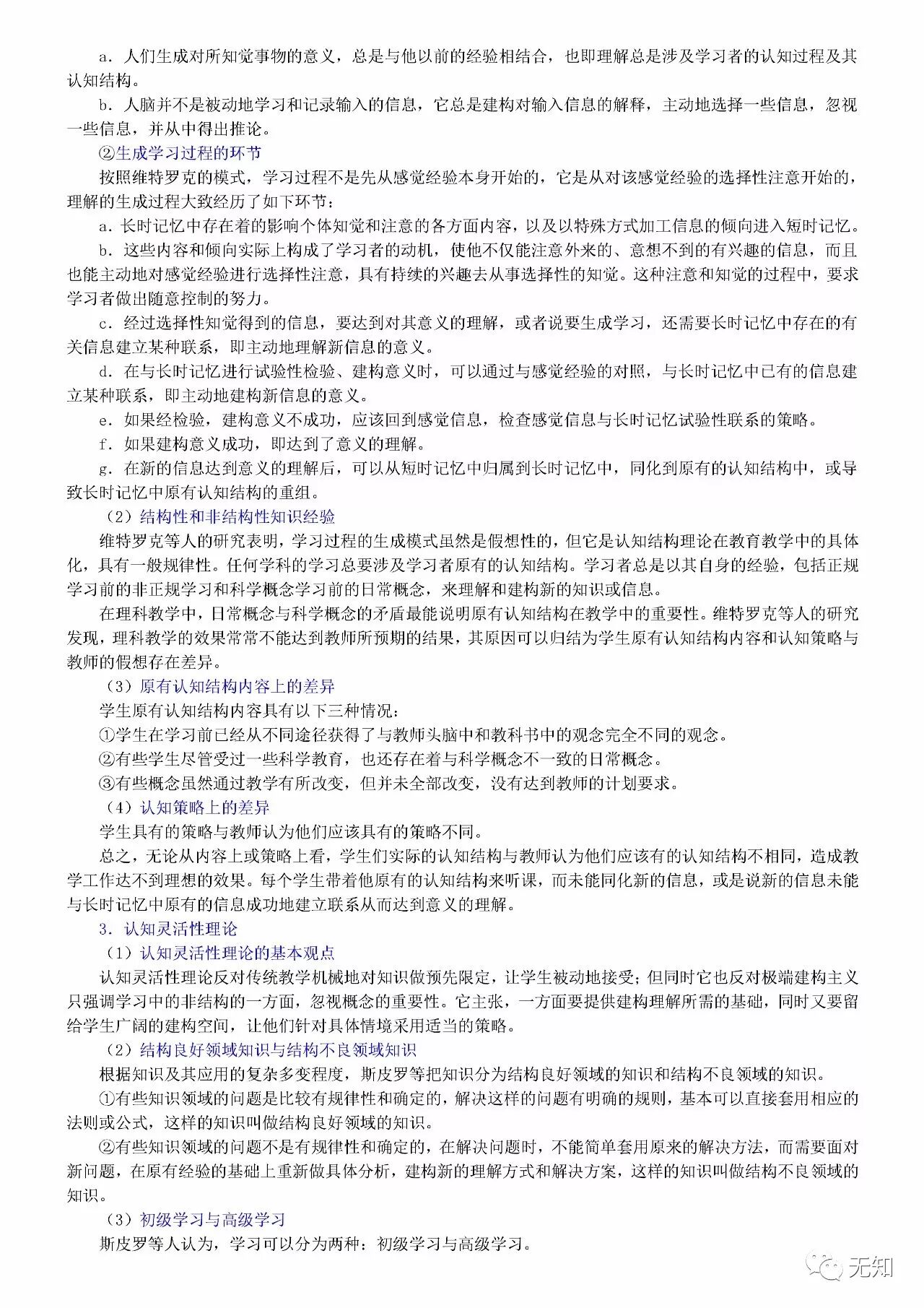 a．人们生成对所知觉事物的意义，总是与他以前的经验相结合，也即理解总是涉及学习者的认知过程及其认知结构。

b．人脑并不是被动地学习和记录输入的信息，它总是建构对输入信息的解释，主动地选择一些信息，忽视一些信息，并从中得出推论。

②生成学习过程的环节

按照维特罗克的模式，学习过程不是先从感觉经验本身开始的，它是从对该感觉经验的选择性注意开始的，理解的生成过程大致经历了如下环节：

a．长时记忆中存在着的影响个体知觉和注意的各方面内容，以及以特殊方式加工信息的倾向进入短时记忆。

b．这些内容和倾向实际上构成了学习者的动机，使他不仅能注意外来的、意想不到的有兴趣的信息，而且也能主动地对感觉经验进行选择性注意，具有持续的兴趣去从事选择性的知觉。这种注意和知觉的过程中，要求学习者做出随意控制的努力。

c．经过选择性知觉得到的信息，要达到对其意义的理解，或者说要生成学习，还需要长时记忆中存在的有关信息建立某种联系，即主动地理解新信息的意义。

d．在与长时记忆进行试验性检验、建构意义时，可以通过与感觉经验的对照，与长时记忆中已有的信息建立某种联系，即主动地建构新信息的意义。

e．如果经检验，建构意义不成功，应该回到感觉信息，检查感觉信息与长时记忆试验性联系的策略。

f．如果建构意义成功，即达到了意义的理解。

g．在新的信息达到意义的理解后，可以从短时记忆中归属到长时记忆中，同化到原有的认知结构中，或导致长时记忆中原有认知结构的重组。

（2）结构性和非结构性知识经验

维特罗克等人的研究表明，学习过程的生成模式虽然是假想性的，但它是认知结构理论在教育教学中的具体化，具有一般规律性。任何学科的学习总要涉及学习者原有的认知结构。学习者总是以其自身的经验，包括正规学习前的非正规学习和科学概念学习前的日常概念，来理解和建构新的知识或信息。

在理科教学中，日常概念与科学概念的矛盾最能说明原有认知结构在教学中的重要性。维特罗克等人的研究发现，理科教学的效果常常不能达到教师所预期的结果，其原因可以归结为学生原有认知结构内容和认知策略与教师的假想存在差异。

（3）原有认知结构内容上的差异

学生原有认知结构内容具有以下三种情况：

①学生在学习前已经从不同途径获得了与教师头脑中和教科书中的观念完全不同的观念。

②有些学生尽管受过一些科学教育，也还存在着与科学概念不一致的日常概念。

③有些概念虽然通过教学有所改变，但并未全部改变，没有达到教师的计划要求。

（4）认知策略上的差异

学生具有的策略与教师认为他们应该具有的策略不同。

总之，无论从内容上或策略上看，学生们实际的认知结构与教师认为他们应该有的认知结构不相同，造成教学工作达不到理想的效果。每个学生带着他原有的认知结构来听课，而未能同化新的信息，或是说新的信息未能与长时记忆中原有的信息成功地建立联系从而达到意义的理解。

3．认知灵活性理论

（1）认知灵活性理论的基本观点

认知灵活性理论反对传统教学机械地对知识做预先限定，让学生被动地接受；但同时它也反对极端建构主义只强调学习中的非结构的一方面，忽视概念的重要性。它主张，一方面要提供建构理解所需的基础，同时又要留给学生广阔的建构空间，让他们针对具体情境采用适当的策略。

（2）结构良好领域知识与结构不良领域知识

根据知识及其应用的复杂多变程度，斯皮罗等把知识分为结构良好领域的知识和结构不良领域的知识。

①有些知识领域的问题是比较有规律性和确定的，解决这样的问题有明确的规则，基本可以直接套用相应的法则或公式，这样的知识叫做结构良好领域的知识。

②有些知识领域的问题不是有规律性和确定的，在解决问题时，不能简单套用原来的解决方法，而需要面对新问题，在原有经验的基础上重新做具体分析，建构新的理解方式和解决方案，这样的知识叫做结构不良领域的知识。

（3）初级学习与高级学习

斯皮罗等人认为，学习可以分为两种：初级学习与高级学习。

无知